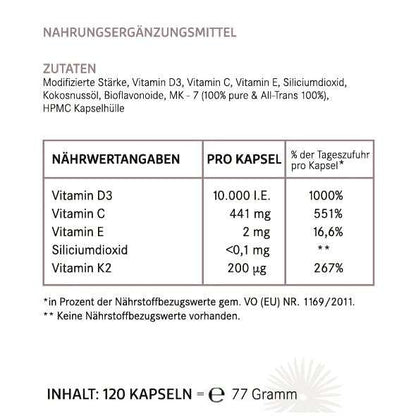 NAHRUNGSERGÄNZUNGSMITTEL

ZUTATEN
Modifizierte Stärke, Vitamin D3, Vitamin C, Vitamin E, Siliciumdioxid, Kokosnussöl, Bioflavonoide, MK - 7 (100% pure & All-Trans 100%), HPMC Kapselhülle

| NÄHRWERTANGABEN | PRO KAPSEL | % der Tageszufuhr pro Kapsel* |
|---|---|---|
| Vitamin D3 | 10.000 I.E. | 1000% |
| Vitamin C | 441 mg | 551% |
| Vitamin E | 2 mg | 16,6% |
| Siliciumdioxid | <0,1 mg | ** |
| Vitamin K2 | 200 µg | 267% |

*in Prozent der Nährstoffbezugswerte gem. VO (EU) NR. 1169/2011.
** Keine Nährstoffbezugswerte vorhanden.

INHALT: 120 KAPSELN = ℮ 77 Gramm